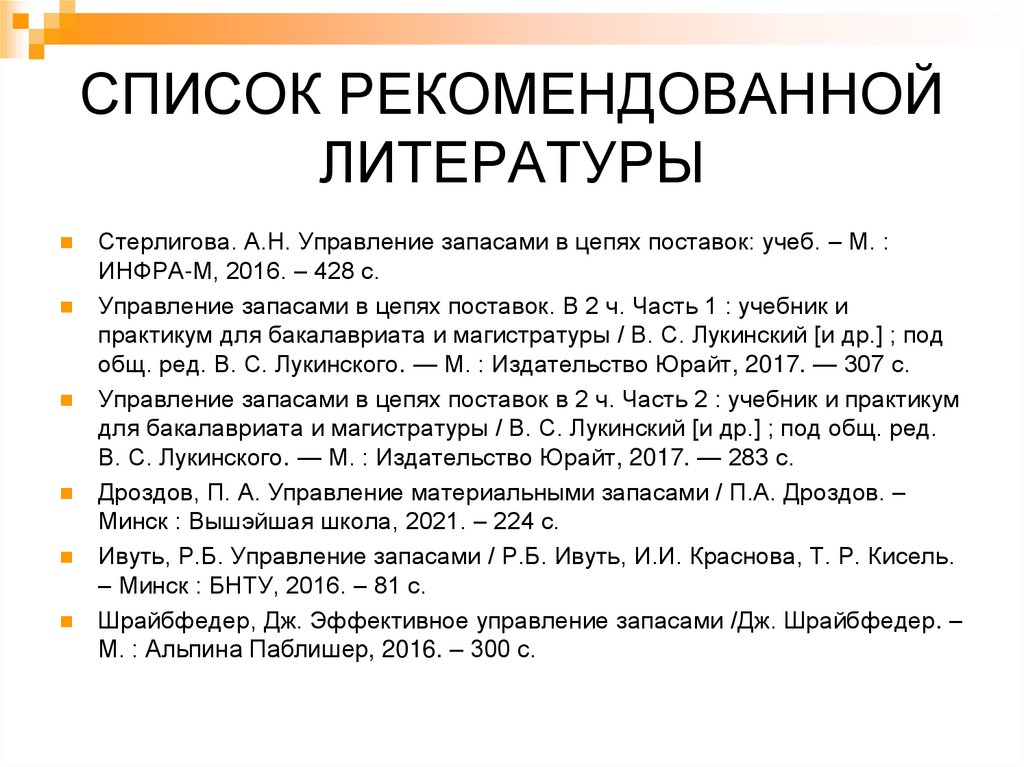 СПИСОК РЕКОМЕНДОВАННОЙ ЛИТЕРАТУРЫ

Стерлигова. А.Н. Управление запасами в цепях поставок: учеб. – М. : ИНФРА-М, 2016. – 428 с.

Управление запасами в цепях поставок. В 2 ч. Часть 1 : учебник и практикум для бакалавриата и магистратуры / В. С. Лукинский [и др.] ; под общ. ред. В. С. Лукинского. — М. : Издательство Юрайт, 2017. — 307 с.

Управление запасами в цепях поставок в 2 ч. Часть 2 : учебник и практикум для бакалавриата и магистратуры / В. С. Лукинский [и др.] ; под общ. ред. В. С. Лукинского. — М. : Издательство Юрайт, 2017. — 283 с.

Дроздов, П. А. Управление материальными запасами / П.А. Дроздов. – Минск : Вышэйшая школа, 2021. – 224 с.

Ивуть, Р.Б. Управление запасами / Р.Б. Ивуть, И.И. Краснова, Т. Р. Кисель. – Минск : БНТУ, 2016. – 81 с.

Шрайбфедер, Дж. Эффективное управление запасами /Дж. Шрайбфедер. – М. : Альпина Паблишер, 2016. – 300 с.